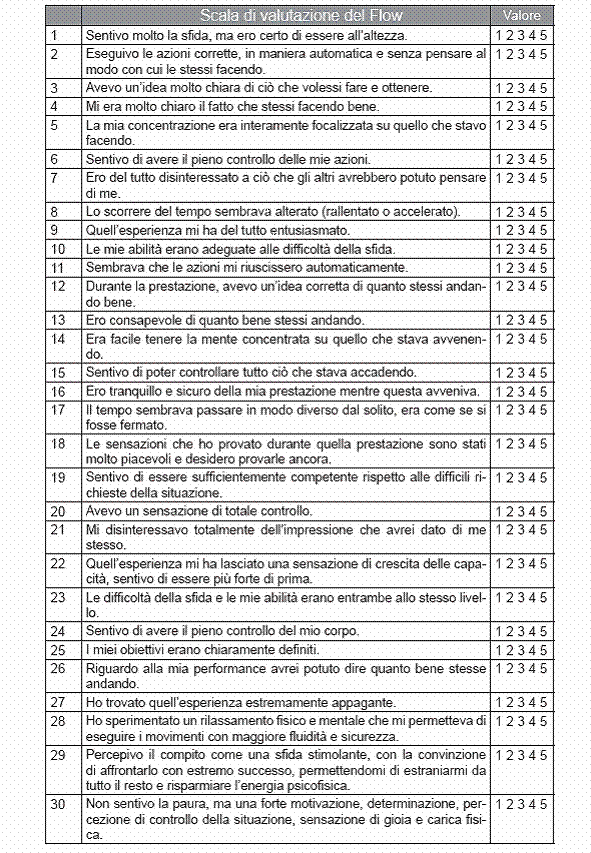 |  | Scala di valutazione del Flow | Valore |
|---|---|---|
| 1 | Sentivo molto la sfida, ma ero certo di essere all'altezza. | 1 2 3 4 5 |
| 2 | Eseguivo le azioni corrette, in maniera automatica e senza pensare al modo con cui le stessi facendo. | 1 2 3 4 5 |
| 3 | Avevo un'idea molto chiara di ciò che volessi fare e ottenere. | 1 2 3 4 5 |
| 4 | Mi era molto chiaro il fatto che stessi facendo bene. | 1 2 3 4 5 |
| 5 | La mia concentrazione era interamente focalizzata su quello che stavo facendo. | 1 2 3 4 5 |
| 6 | Sentivo di avere il pieno controllo delle mie azioni. | 1 2 3 4 5 |
| 7 | Ero del tutto disinteressato a ciò che gli altri avrebbero potuto pensare di me. | 1 2 3 4 5 |
| 8 | Lo scorrere del tempo sembrava alterato (rallentato o accelerato). | 1 2 3 4 5 |
| 9 | Quell'esperienza mi ha del tutto entusiasmato. | 1 2 3 4 5 |
| 10 | Le mie abilità erano adeguate alle difficoltà della sfida. | 1 2 3 4 5 |
| 11 | Sembrava che le azioni mi riuscissero automaticamente. | 1 2 3 4 5 |
| 12 | Durante la prestazione, avevo un'idea corretta di quanto stessi andando bene. | 1 2 3 4 5 |
| 13 | Ero consapevole di quanto bene stessi andando. | 1 2 3 4 5 |
| 14 | Era facile tenere la mente concentrata su quello che stava avvenendo. | 1 2 3 4 5 |
| 15 | Sentivo di poter controllare tutto ciò che stava accadendo. | 1 2 3 4 5 |
| 16 | Ero tranquillo e sicuro della mia prestazione mentre questa avveniva. | 1 2 3 4 5 |
| 17 | Il tempo sembrava passare in modo diverso dal solito, era come se si fosse fermato. | 1 2 3 4 5 |
| 18 | Le sensazioni che ho provato durante quella prestazione sono stati molto piacevoli e desidero provarle ancora. | 1 2 3 4 5 |
| 19 | Sentivo di essere sufficientemente competente rispetto alle difficili richieste della situazione. | 1 2 3 4 5 |
| 20 | Avevo un sensazione di totale controllo. | 1 2 3 4 5 |
| 21 | Mi disinteressavo totalmente dell'impressione che avrei dato di me stesso. | 1 2 3 4 5 |
| 22 | Quell'esperienza mi ha lasciato una sensazione di crescita delle capacità, sentivo di essere più forte di prima. | 1 2 3 4 5 |
| 23 | Le difficoltà della sfida e le mie abilità erano entrambe allo stesso livello. | 1 2 3 4 5 |
| 24 | Sentivo di avere il pieno controllo del mio corpo. | 1 2 3 4 5 |
| 25 | I miei obiettivi erano chiaramente definiti. | 1 2 3 4 5 |
| 26 | Riguardo alla mia performance avrei potuto dire quanto bene stesse andando. | 1 2 3 4 5 |
| 27 | Ho trovato quell'esperienza estremamente appagante. | 1 2 3 4 5 |
| 28 | Ho sperimentato un rilassamento fisico e mentale che mi permetteva di eseguire i movimenti con maggiore fluidità e sicurezza. | 1 2 3 4 5 |
| 29 | Percepivo il compito come una sfida stimolante, con la convinzione di affrontarlo con estremo successo, permettendomi di estraniarmi da tutto il resto e risparmiare l'energia psicofisica. | 1 2 3 4 5 |
| 30 | Non sentivo la paura, ma una forte motivazione, determinazione, percezione di controllo della situazione, sensazione di gioia e carica fisica. | 1 2 3 4 5 |